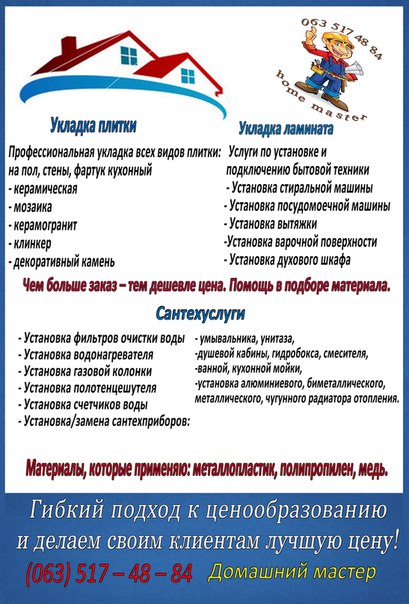 063 517 48 84
home master

Укладка плитки

Профессиональная укладка всех видов плитки: на пол, стены, фартук кухонный
- керамическая
- мозаика
- керамогранит
- клинкер
- декоративный камень

Укладка ламината

Услуги по установке и подключению бытовой техники
- Установка стиральной машины
- Установка посудомоечной машины
- Установка вытяжки
-Установка варочной поверхности
- Установка духового шкафа

Чем больше заказ – тем дешевле цена. Помощь в подборе материала.

Сантехуслуги

- Установка фильтров очистки воды
- Установка водонагревателя
- Установка газовой колонки
- Установка полотенцешутеля
- Установка счетчиков воды
- Установка/замена сантехприборов:

- умывальника, унитаза,
-душевой кабины, гидробокса, смесителя,
-ванной, кухонной мойки,
-установка алюминиевого, биметаллического, металлического, чугунного радиатора отопления.

Материалы, которые применяю: металлопластик, полипропилен, медь.

Гибкий подход к ценообразованию и делаем своим клиентам лучшую цену!
(063) 517 – 48 – 84 Домашний мастер